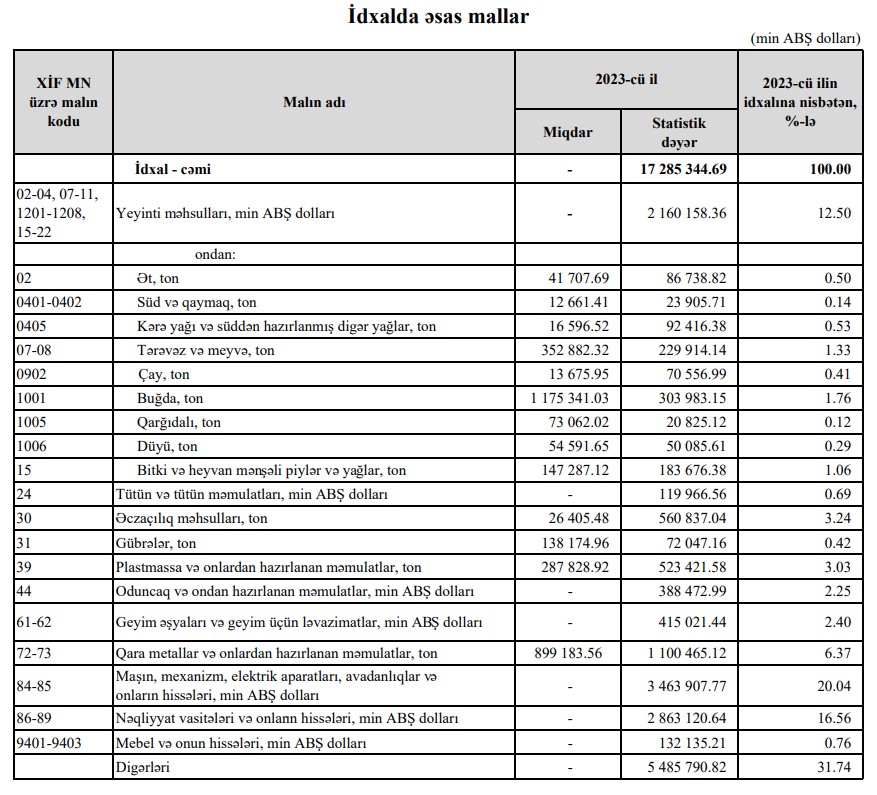 İdxalda əsas mallar

(min ABŞ dolları)

| XİF MN üzrə malın kodu | Malın adı | 2023-cü il Miqdar | 2023-cü il Statistik dəyər | 2023-cü ilin idxalına nisbətən, %-lə |
|---|---|---|---|---|
| | İdxal - cəmi | - | 17 285 344.69 | 100.00 |
| 02-04, 07-11, 1201-1208, 15-22 | Yeyinti məhsulları, min ABŞ dolları | - | 2 160 158.36 | 12.50 |
| | ondan: | | | |
| 02 | Ət, ton | 41 707.69 | 86 738.82 | 0.50 |
| 0401-0402 | Süd və qaymaq, ton | 12 661.41 | 23 905.71 | 0.14 |
| 0405 | Kərə yağı və süddən hazırlanmış digər yağlar, ton | 16 596.52 | 92 416.38 | 0.53 |
| 07-08 | Tərəvəz və meyvə, ton | 352 882.32 | 229 914.14 | 1.33 |
| 0902 | Çay, ton | 13 675.95 | 70 556.99 | 0.41 |
| 1001 | Buğda, ton | 1 175 341.03 | 303 983.15 | 1.76 |
| 1005 | Qarğıdalı, ton | 73 062.02 | 20 825.12 | 0.12 |
| 1006 | Düyü, ton | 54 591.65 | 50 085.61 | 0.29 |
| 15 | Bitki və heyvan mənşəli piylər və yağlar, ton | 147 287.12 | 183 676.38 | 1.06 |
| 24 | Tütün və tütün məmulatları, min ABŞ dolları | - | 119 966.56 | 0.69 |
| 30 | Əczaçılıq məhsulları, ton | 26 405.48 | 560 837.04 | 3.24 |
| 31 | Gübrələr, ton | 138 174.96 | 72 047.16 | 0.42 |
| 39 | Plastmassa və onlardan hazırlanan məmulatlar, ton | 287 828.92 | 523 421.58 | 3.03 |
| 44 | Oduncaq və ondan hazırlanan məmulatlar, min ABŞ dolları | - | 388 472.99 | 2.25 |
| 61-62 | Geyim əşyaları və geyim üçün ləvazimatlar, min ABŞ dolları | - | 415 021.44 | 2.40 |
| 72-73 | Qara metallar və onlardan hazırlanan məmulatlar, ton | 899 183.56 | 1 100 465.12 | 6.37 |
| 84-85 | Maşın, mexanizm, elektrik aparatları, avadanlıqlar və onların hissələri, min ABŞ dolları | - | 3 463 907.77 | 20.04 |
| 86-89 | Nəqliyyat vasitələri və onlann hissələri, min ABŞ dolları | - | 2 863 120.64 | 16.56 |
| 9401-9403 | Mebel və onun hissələri, min ABŞ dolları | - | 132 135.21 | 0.76 |
| | Digərləri | - | 5 485 790.82 | 31.74 |